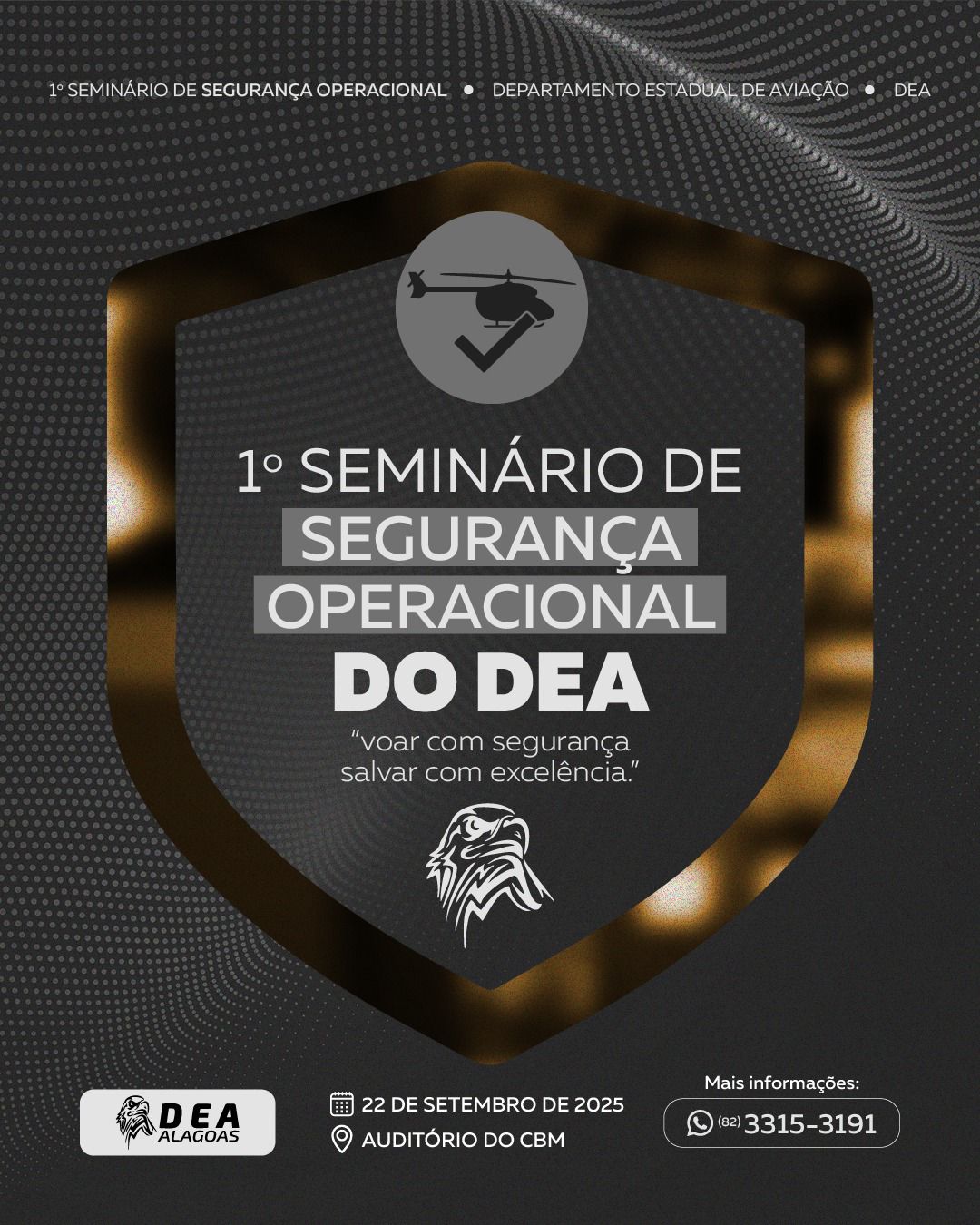 1º SEMINÁRIO DE SEGURANÇA OPERACIONAL • DEPARTAMENTO ESTADUAL DE AVIAÇÃO • DEA

1º SEMINÁRIO DE SEGURANÇA OPERACIONAL DO DEA

"voar com segurança salvar com excelência."

DEA ALAGOAS

22 DE SETEMBRO DE 2025
AUDITÓRIO DO CBM

Mais informações:
(82) 3315-3191